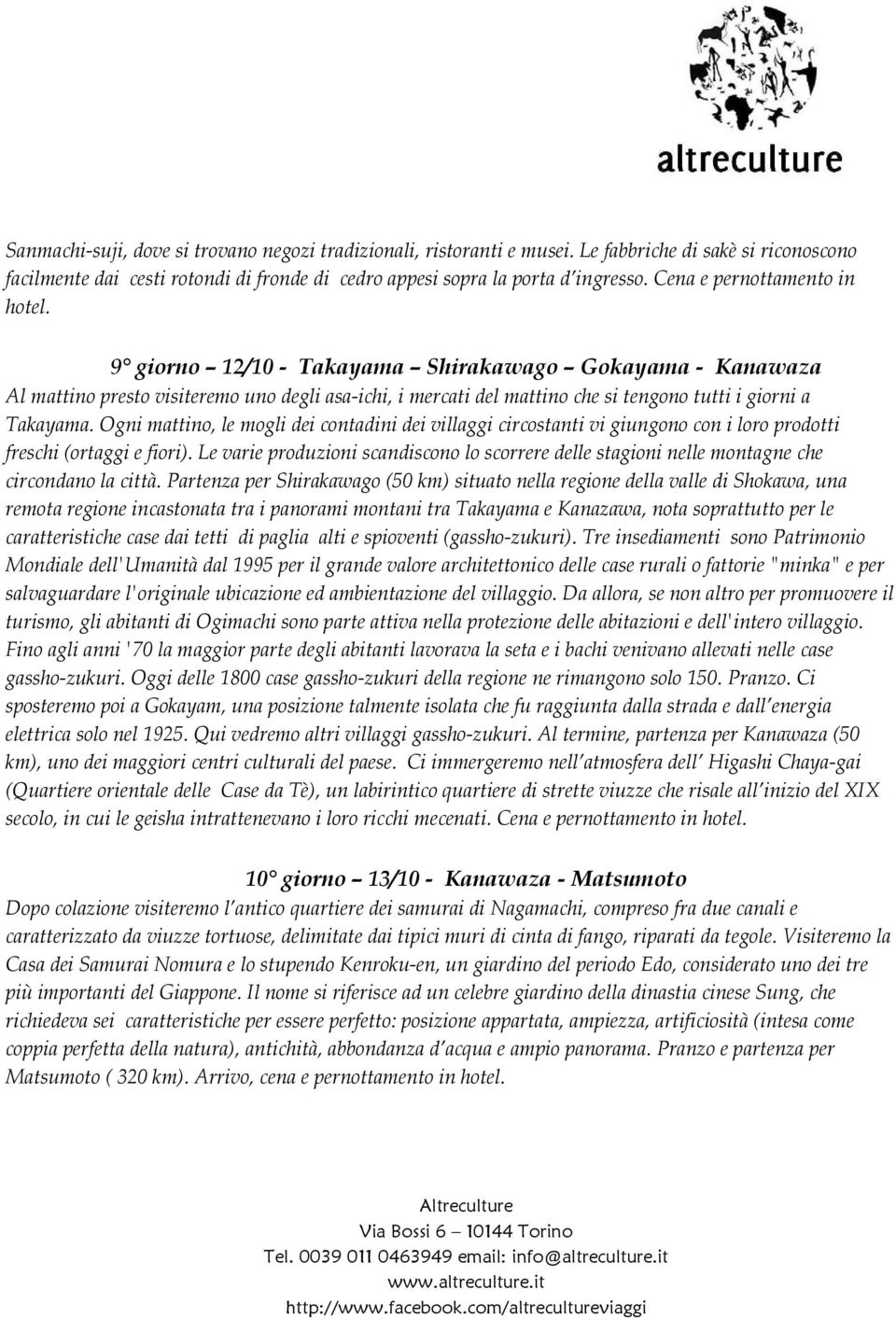 altreculture

Sanmachi-suji, dove si trovano negozi tradizionali, ristoranti e musei. Le fabbriche di sakè si riconoscono facilmente dai cesti rotondi di fronde di cedro appesi sopra la porta d'ingresso. Cena e pernottamento in hotel.

9° giorno – 12/10 - Takayama – Shirakawago – Gokayama - Kanawaza

Al mattino presto visiteremo uno degli asa-ichi, i mercati del mattino che si tengono tutti i giorni a Takayama. Ogni mattino, le mogli dei contadini dei villaggi circostanti vi giungono con i loro prodotti freschi (ortaggi e fiori). Le varie produzioni scandiscono lo scorrere delle stagioni nelle montagne che circondano la città. Partenza per Shirakawago (50 km) situato nella regione della valle di Shokawa, una remota regione incastonata tra i panorami montani tra Takayama e Kanazawa, nota soprattutto per le caratteristiche case dai tetti di paglia alti e spioventi (gassho-zukuri). Tre insediamenti sono Patrimonio Mondiale dell'Umanità dal 1995 per il grande valore architettonico delle case rurali o fattorie "minka" e per salvaguardare l'originale ubicazione ed ambientazione del villaggio. Da allora, se non altro per promuovere il turismo, gli abitanti di Ogimachi sono parte attiva nella protezione delle abitazioni e dell'intero villaggio. Fino agli anni '70 la maggior parte degli abitanti lavorava la seta e i bachi venivano allevati nelle case gassho-zukuri. Oggi delle 1800 case gassho-zukuri della regione ne rimangono solo 150. Pranzo. Ci sposteremo poi a Gokayam, una posizione talmente isolata che fu raggiunta dalla strada e dall'energia elettrica solo nel 1925. Qui vedremo altri villaggi gassho-zukuri. Al termine, partenza per Kanawaza (50 km), uno dei maggiori centri culturali del paese. Ci immergeremo nell'atmosfera dell' Higashi Chaya-gai (Quartiere orientale delle Case da Tè), un labirintico quartiere di strette viuzze che risale all'inizio del XIX secolo, in cui le geisha intrattenevano i loro ricchi mecenati. Cena e pernottamento in hotel.

10° giorno – 13/10 - Kanawaza - Matsumoto

Dopo colazione visiteremo l'antico quartiere dei samurai di Nagamachi, compreso fra due canali e caratterizzato da viuzze tortuose, delimitate dai tipici muri di cinta di fango, riparati da tegole. Visiteremo la Casa dei Samurai Nomura e lo stupendo Kenroku-en, un giardino del periodo Edo, considerato uno dei tre più importanti del Giappone. Il nome si riferisce ad un celebre giardino della dinastia cinese Sung, che richiedeva sei caratteristiche per essere perfetto: posizione appartata, ampiezza, artificiosità (intesa come coppia perfetta della natura), antichità, abbondanza d'acqua e ampio panorama. Pranzo e partenza per Matsumoto ( 320 km). Arrivo, cena e pernottamento in hotel.

Altreculture
Via Bossi 6 – 10144 Torino
Tel. 0039 011 0463949 email: info@altreculture.it
www.altreculture.it
http://www.facebook.com/altrecultureviaggi